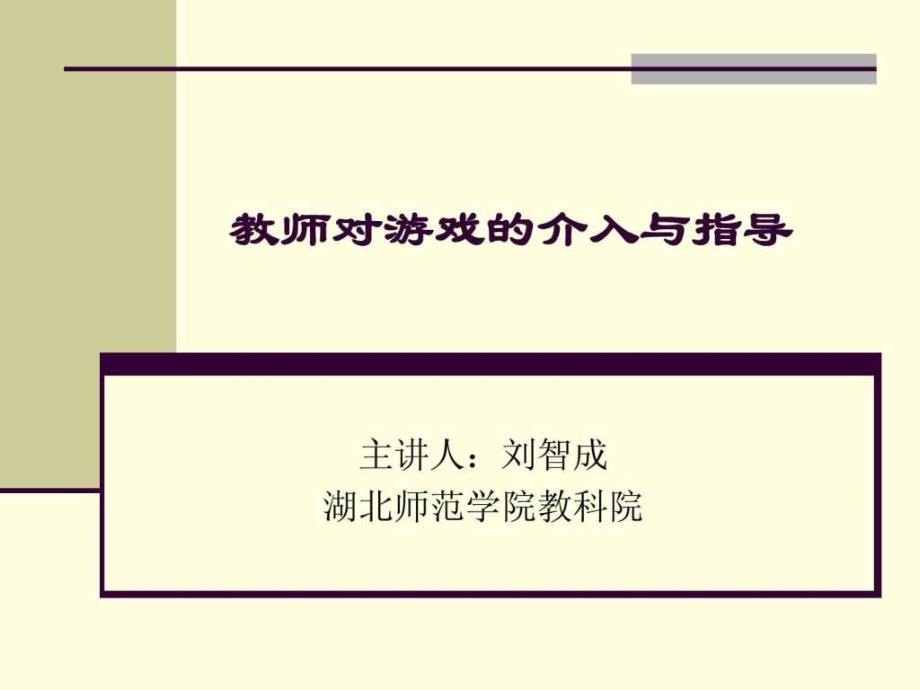 教师对游戏的介入与指导

主讲人：刘智成
湖北师范学院教科院